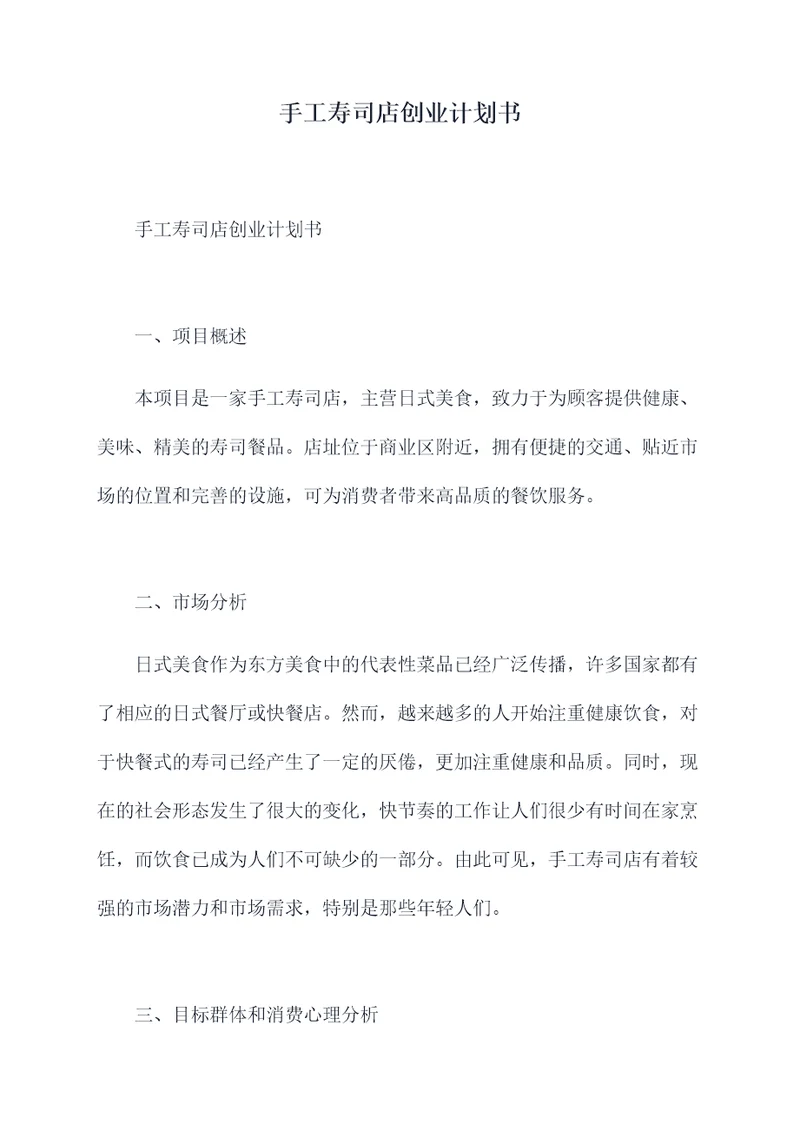 手工寿司店创业计划书

手工寿司店创业计划书

一、项目概述

本项目是一家手工寿司店，主营日式美食，致力于为顾客提供健康、美味、精美的寿司餐品。店址位于商业区附近，拥有便捷的交通、贴近市场的位置和完善的设施，可为消费者带来高品质的餐饮服务。

二、市场分析

日式美食作为东方美食中的代表性菜品已经广泛传播，许多国家都有了相应的日式餐厅或快餐店。然而，越来越多的人开始注重健康饮食，对于快餐式的寿司已经产生了一定的厌倦，更加注重健康和品质。同时，现在的社会形态发生了很大的变化，快节奏的工作让人们很少有时间在家烹饪，而饮食已成为人们不可缺少的一部分。由此可见，手工寿司店有着较强的市场潜力和市场需求，特别是那些年轻人们。

三、目标群体和消费心理分析